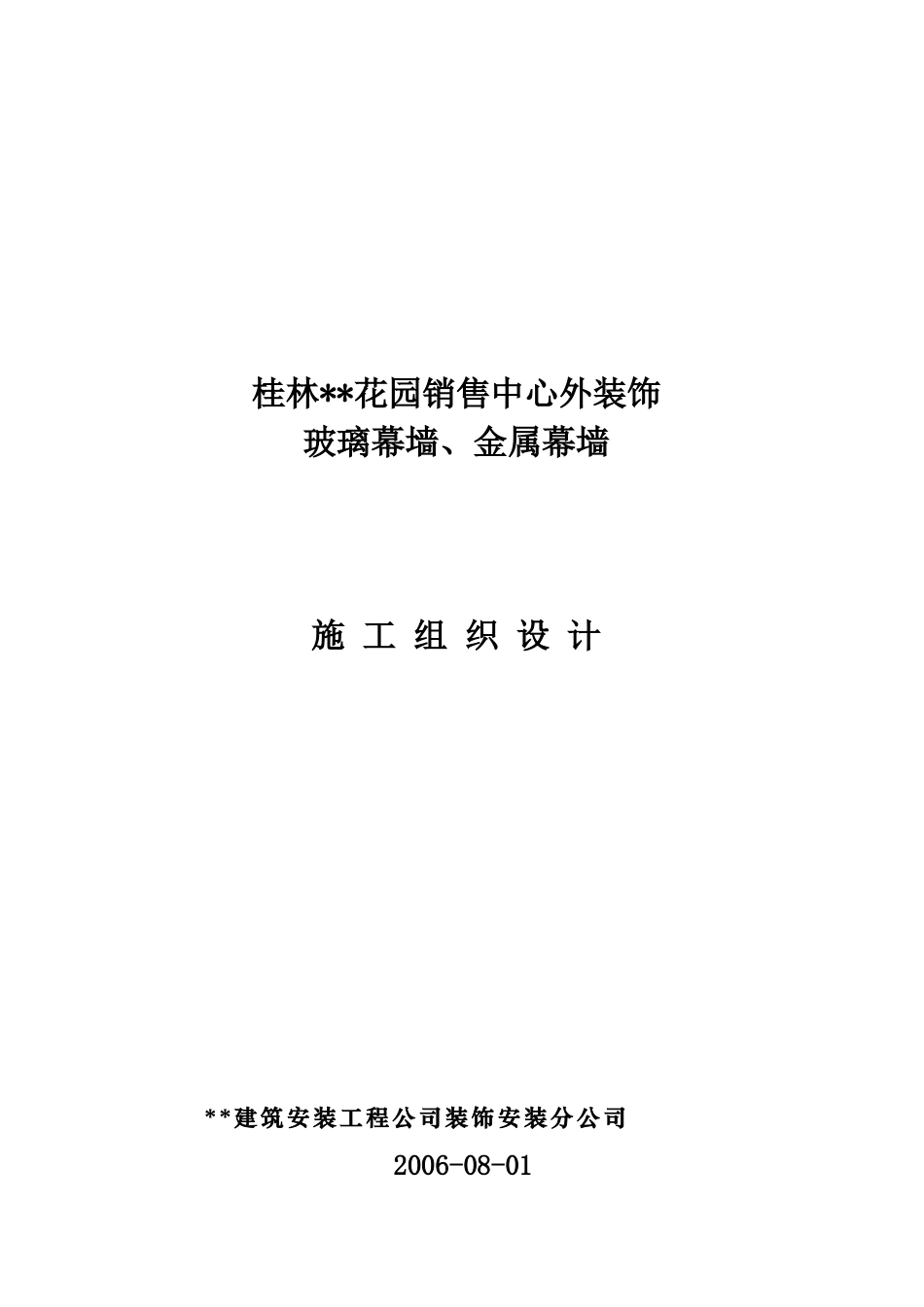 桂林**花园销售中心外装饰
玻璃幕墙、金属幕墙

施 工 组 织 设 计

**建筑安装工程公司装饰安装分公司

2006-08-01